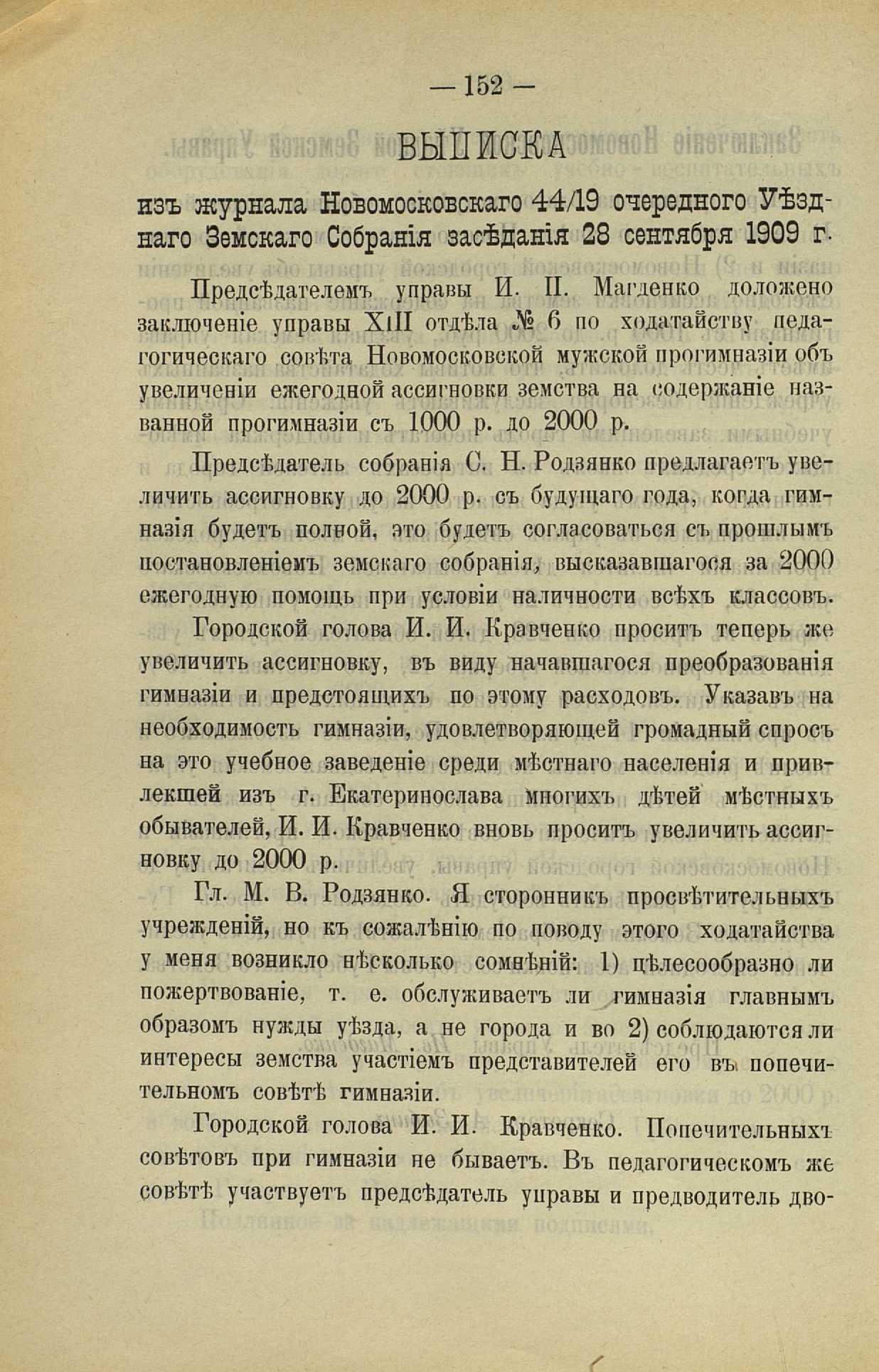 — 152 —

ВЫПИСКА

изъ журнала Новомосковскаго 44/19 очередного Уѣзднаго Земскаго Собранія засѣданія 28 сентября 1909 г.

Предсѣдателемъ управы И. П. Магденко доложено заключеніе управы XIII отдѣла № 6 по ходатайству педагогическаго совѣта Новомосковской мужской прогимназіи объ увеличеніи ежегодной ассигновки земства на содержаніе названной прогимназіи съ 1000 р. до 2000 р.

Предсѣдатель собранія С. Н. Родзянко предлагаетъ увеличить ассигновку до 2000 р. съ будущаго года, когда гимназія будетъ полной, это будетъ согласоваться съ прошлымъ постановленіемъ земскаго собранія, высказавшагося за 2000 ежегодную помощь при условіи наличности всѣхъ классовъ.

Городской голова И. И. Кравченко проситъ теперь же увеличить ассигновку, въ виду начавшагося преобразованія гимназіи и предстоящихъ по этому расходовъ. Указавъ на необходимость гимназіи, удовлетворяющей громадный спросъ на это учебное заведеніе среди мѣстнаго населенія и привлекшей изъ г. Екатеринослава многихъ дѣтей мѣстныхъ обывателей, И. И. Кравченко вновь проситъ увеличить ассигновку до 2000 р.

Гл. М. В. Родзянко. Я сторонникъ просвѣтительныхъ учрежденій, но къ сожалѣнію по поводу этого ходатайства у меня возникло нѣсколько сомнѣній: 1) цѣлесообразно ли пожертвованіе, т. е. обслуживаетъ ли гимназія главнымъ образомъ нужды уѣзда, а не города и во 2) соблюдаются ли интересы земства участіемъ представителей его въ попечительномъ совѣтѣ гимназіи.

Городской голова И. И. Кравченко. Попечительныхъ совѣтовъ при гимназіи не бываетъ. Въ педагогическомъ же совѣтѣ участвуетъ предсѣдатель управы и предводитель дво-